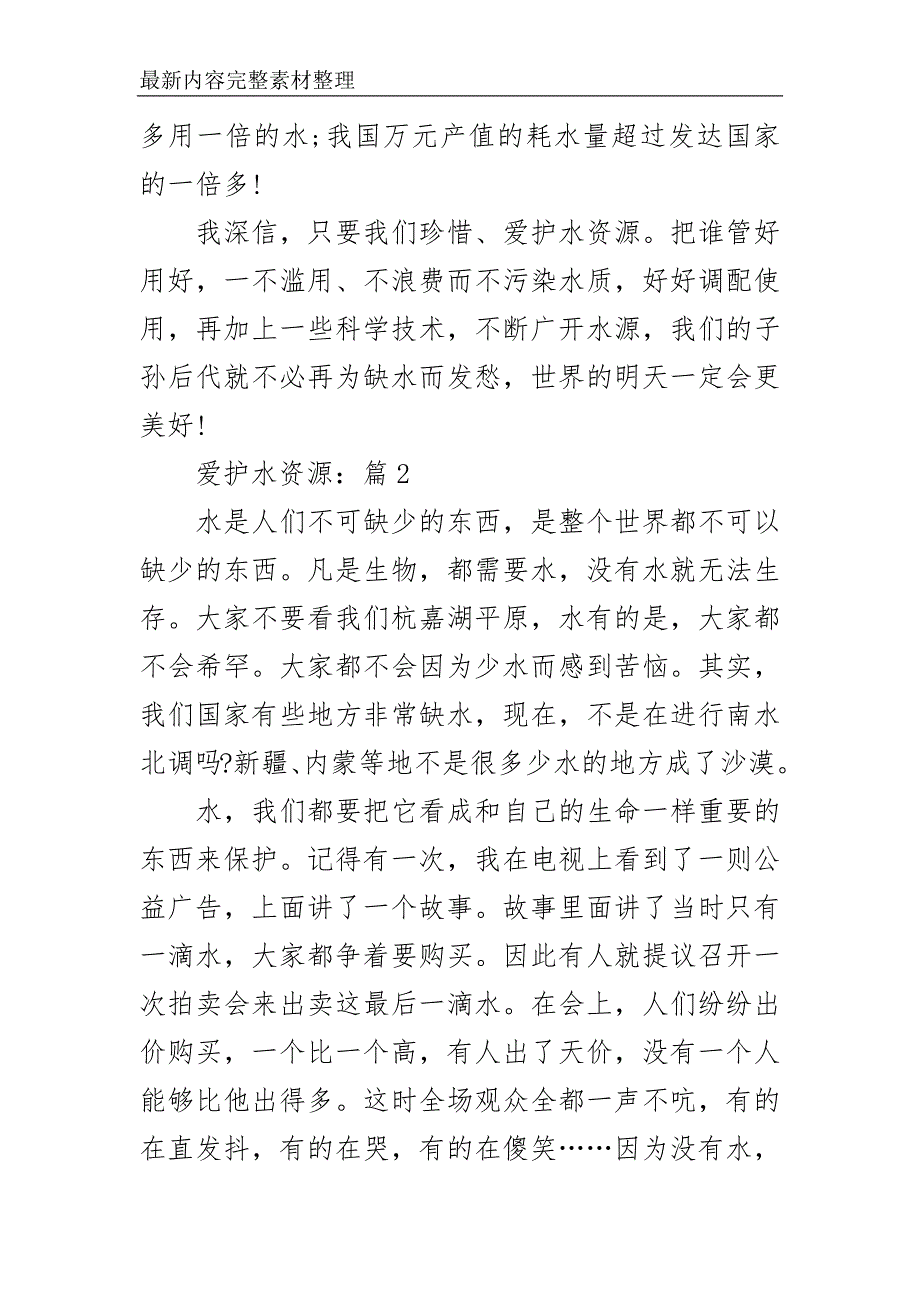 最新内容完整素材整理

多用一倍的水;我国万元产值的耗水量超过发达国家的一倍多!

我深信，只要我们珍惜、爱护水资源。把谁管好用好，一不滥用、不浪费而不污染水质，好好调配使用，再加上一些科学技术，不断广开水源，我们的子孙后代就不必再为缺水而发愁，世界的明天一定会更美好!

爱护水资源：篇 2

水是人们不可缺少的东西，是整个世界都不可以缺少的东西。凡是生物，都需要水，没有水就无法生存。大家不要看我们杭嘉湖平原，水有的是，大家都不会希罕。大家都不会因为少水而感到苦恼。其实，我们国家有些地方非常缺水，现在，不是在进行南水北调吗?新疆、内蒙等地不是很多少水的地方成了沙漠。

水，我们都要把它看成和自己的生命一样重要的东西来保护。记得有一次，我在电视上看到了一则公益广告，上面讲了一个故事。故事里面讲了当时只有一滴水，大家都争着要购买。因此有人就提议召开一次拍卖会来出卖这最后一滴水。在会上，人们纷纷出价购买，一个比一个高，有人出了天价，没有一个人能够比他出得多。这时全场观众全都一声不吭，有的在直发抖，有的在哭，有的在傻笑……因为没有水，